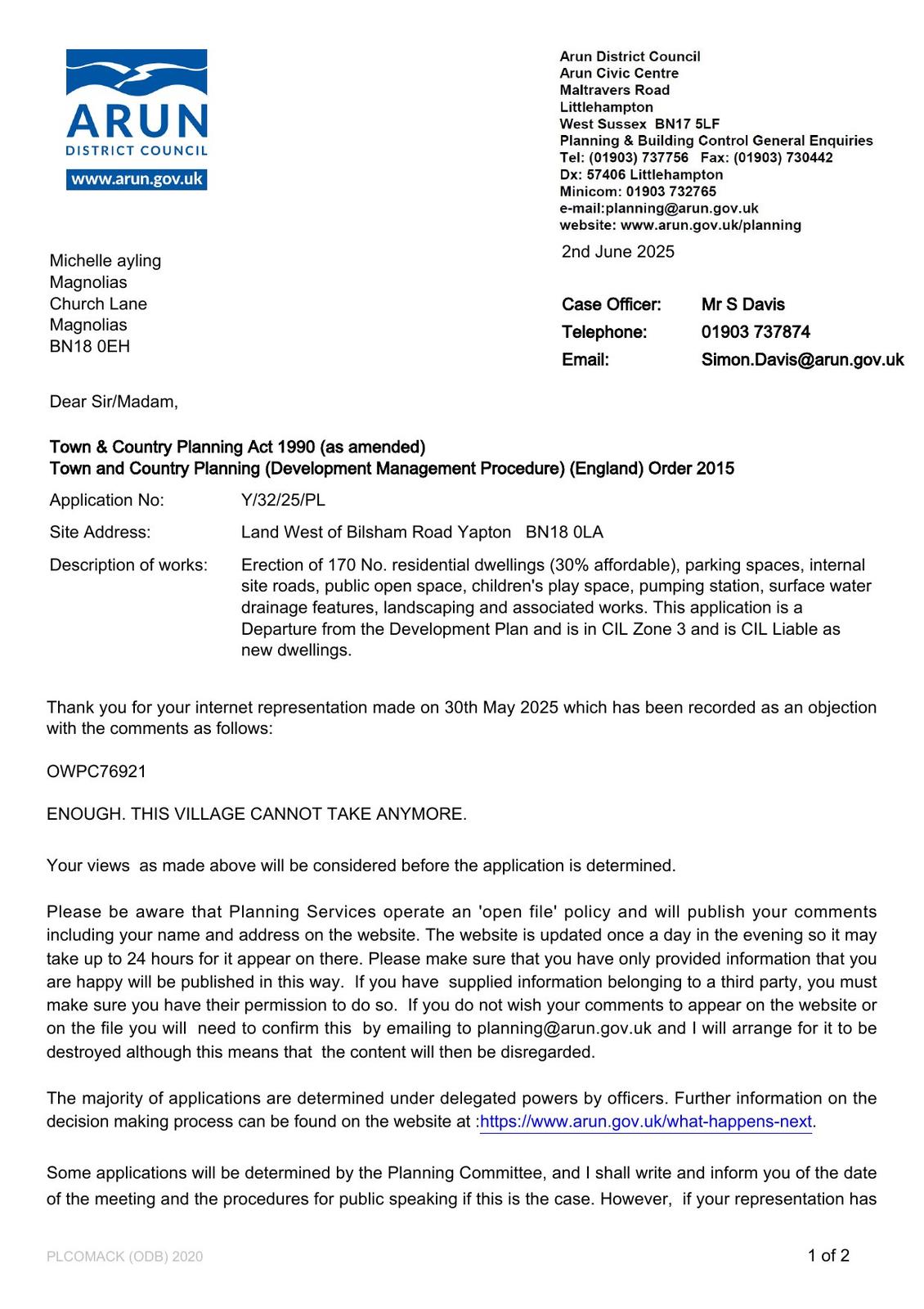 ARUN
DISTRICT COUNCIL
www.arun.gov.uk

Arun District Council
Arun Civic Centre
Maltravers Road
Littlehampton
West Sussex BN17 5LF
Planning & Building Control General Enquiries
Tel: (01903) 737756 Fax: (01903) 730442
Dx: 57406 Littlehampton
Minicom: 01903 732765
e-mail:planning@arun.gov.uk
website: www.arun.gov.uk/planning

2nd June 2025

Michelle ayling
Magnolias
Church Lane
Magnolias
BN18 0EH

Case Officer: Mr S Davis
Telephone: 01903 737874
Email: Simon.Davis@arun.gov.uk

Dear Sir/Madam,

Town & Country Planning Act 1990 (as amended)
Town and Country Planning (Development Management Procedure) (England) Order 2015

Application No: Y/32/25/PL

Site Address: Land West of Bilsham Road Yapton BN18 0LA

Description of works: Erection of 170 No. residential dwellings (30% affordable), parking spaces, internal site roads, public open space, children's play space, pumping station, surface water drainage features, landscaping and associated works. This application is a Departure from the Development Plan and is in CIL Zone 3 and is CIL Liable as new dwellings.

Thank you for your internet representation made on 30th May 2025 which has been recorded as an objection with the comments as follows:

OWPC76921

ENOUGH. THIS VILLAGE CANNOT TAKE ANYMORE.

Your views as made above will be considered before the application is determined.

Please be aware that Planning Services operate an 'open file' policy and will publish your comments including your name and address on the website. The website is updated once a day in the evening so it may take up to 24 hours for it appear on there. Please make sure that you have only provided information that you are happy will be published in this way. If you have supplied information belonging to a third party, you must make sure you have their permission to do so. If you do not wish your comments to appear on the website or on the file you will need to confirm this by emailing to planning@arun.gov.uk and I will arrange for it to be destroyed although this means that the content will then be disregarded.

The majority of applications are determined under delegated powers by officers. Further information on the decision making process can be found on the website at :https://www.arun.gov.uk/what-happens-next.

Some applications will be determined by the Planning Committee, and I shall write and inform you of the date of the meeting and the procedures for public speaking if this is the case. However, if your representation has

PLCOMACK (ODB) 2020

1 of 2